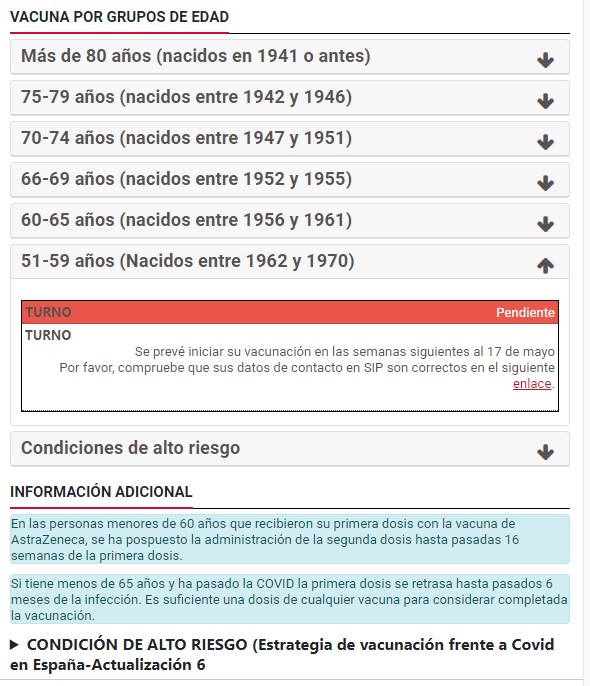 VACUNA POR GRUPOS DE EDAD

Más de 80 años (nacidos en 1941 o antes)

75-79 años (nacidos entre 1942 y 1946)

70-74 años (nacidos entre 1947 y 1951)

66-69 años (nacidos entre 1952 y 1955)

60-65 años (nacidos entre 1956 y 1961)

51-59 años (Nacidos entre 1962 y 1970)

TURNO Pendiente

TURNO

Se prevé iniciar su vacunación en las semanas siguientes al 17 de mayo
Por favor, compruebe que sus datos de contacto en SIP son correctos en el siguiente enlace.

Condiciones de alto riesgo

INFORMACIÓN ADICIONAL

En las personas menores de 60 años que recibieron su primera dosis con la vacuna de AstraZeneca, se ha pospuesto la administración de la segunda dosis hasta pasadas 16 semanas de la primera dosis.

Si tiene menos de 65 años y ha pasado la COVID la primera dosis se retrasa hasta pasados 6 meses de la infección. Es suficiente una dosis de cualquier vacuna para considerar completada la vacunación.

▶ CONDICIÓN DE ALTO RIESGO (Estrategia de vacunación frente a Covid en España-Actualización 6